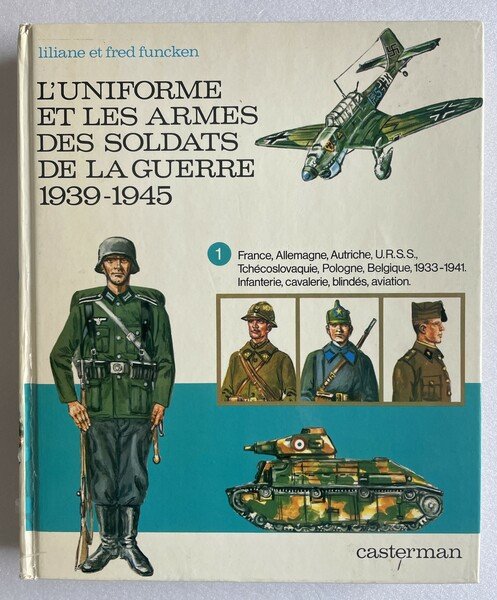 liliane et fred funcken

L'UNIFORME ET LES ARMES DES SOLDATS DE LA GUERRE 1939-1945

1 France, Allemagne, Autriche, U.R.S.S., Tchécoslovaquie, Pologne, Belgique, 1933-1941. Infanterie, cavalerie, blindés, aviation.

casterman